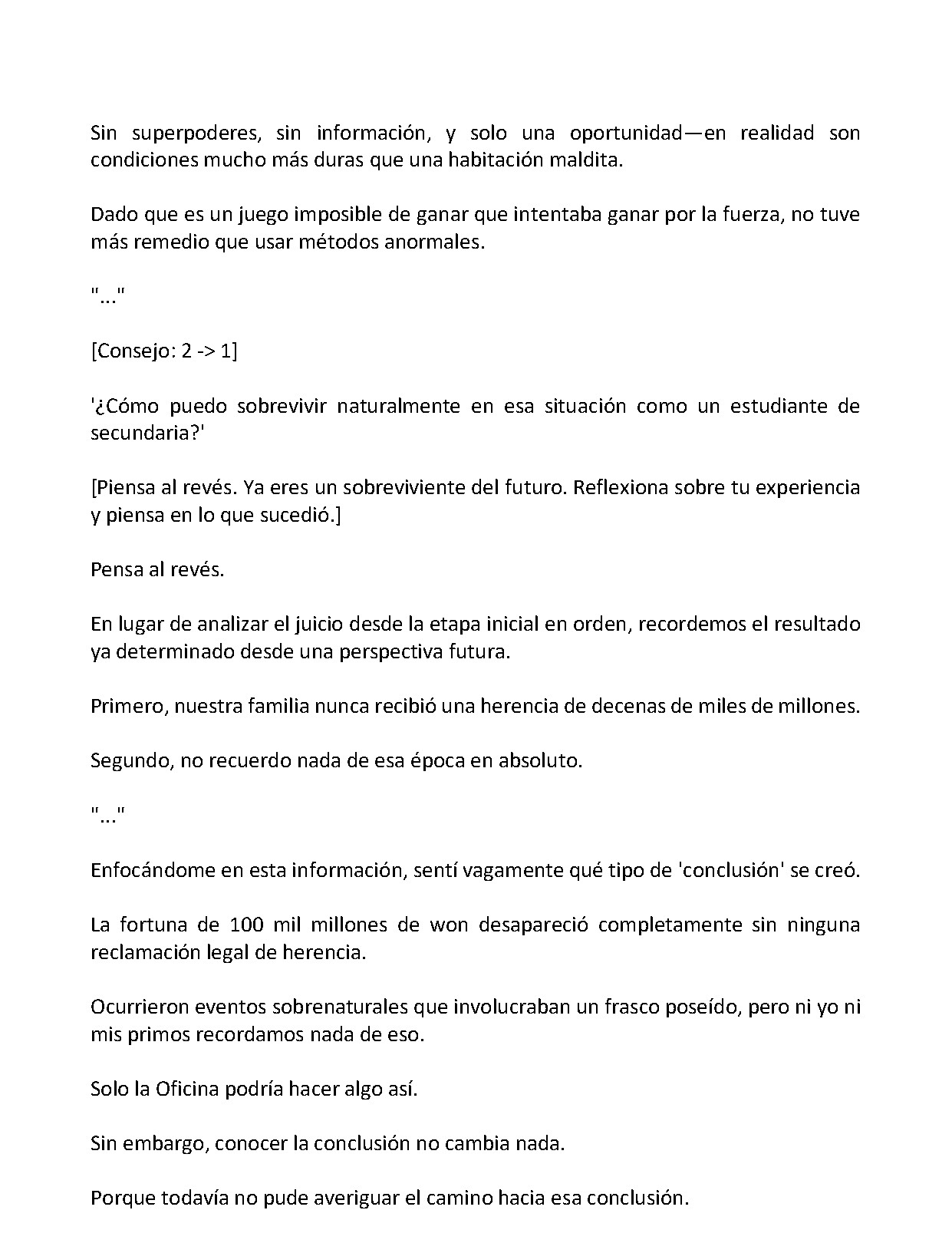 Sin superpoderes, sin información, y solo una oportunidad—en realidad son condiciones mucho más duras que una habitación maldita.

Dado que es un juego imposible de ganar que intentaba ganar por la fuerza, no tuve más remedio que usar métodos anormales.

"..."

[Consejo: 2 -> 1]

'¿Cómo puedo sobrevivir naturalmente en esa situación como un estudiante de secundaria?'

[Piensa al revés. Ya eres un sobreviviente del futuro. Reflexiona sobre tu experiencia y piensa en lo que sucedió.]

Pensa al revés.

En lugar de analizar el juicio desde la etapa inicial en orden, recordemos el resultado ya determinado desde una perspectiva futura.

Primero, nuestra familia nunca recibió una herencia de decenas de miles de millones.

Segundo, no recuerdo nada de esa época en absoluto.

"..."

Enfocándome en esta información, sentí vagamente qué tipo de 'conclusión' se creó.

La fortuna de 100 mil millones de won desapareció completamente sin ninguna reclamación legal de herencia.

Ocurrieron eventos sobrenaturales que involucraban un frasco poseído, pero ni yo ni mis primos recordamos nada de eso.

Solo la Oficina podría hacer algo así.

Sin embargo, conocer la conclusión no cambia nada.

Porque todavía no pude averiguar el camino hacia esa conclusión.